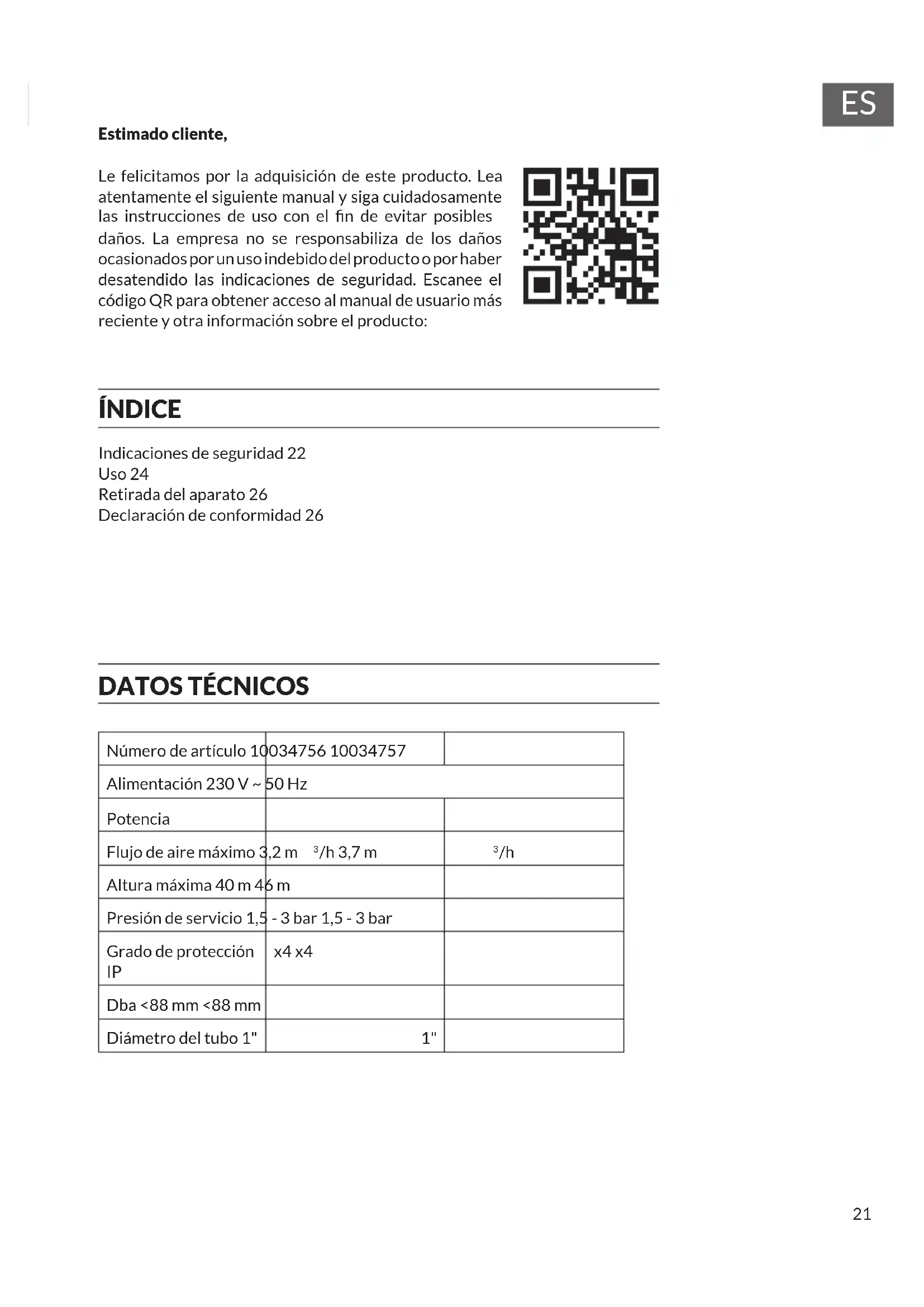 ES

**Estimado cliente,**

Le felicitamos por la adquisición de este producto. Lea atentamente el siguiente manual y siga cuidadosamente las instrucciones de uso con el fin de evitar posibles daños. La empresa no se responsabiliza de los daños ocasionados por un uso indebido del producto o por haber desatendido las indicaciones de seguridad. Escanee el código QR para obtener acceso al manual de usuario más reciente y otra información sobre el producto:

ÍNDICE

Indicaciones de seguridad 22
Uso 24
Retirada del aparato 26
Declaración de conformidad 26

DATOS TÉCNICOS

| Número de artículo 10034756 10034757 | | |
|---|---|---|
| Alimentación 230 V ~ 50 Hz | | |
| Potencia | | |
| Flujo de aire máximo 3,2 m $^3$/h 3,7 m | | $^3$/h |
| Altura máxima 40 m 46 m | | |
| Presión de servicio 1,5 - 3 bar 1,5 - 3 bar | | |
| Grado de protección IP | x4 x4 | |
| Dba <88 mm <88 mm | | |
| Diámetro del tubo 1" | 1" | |

21